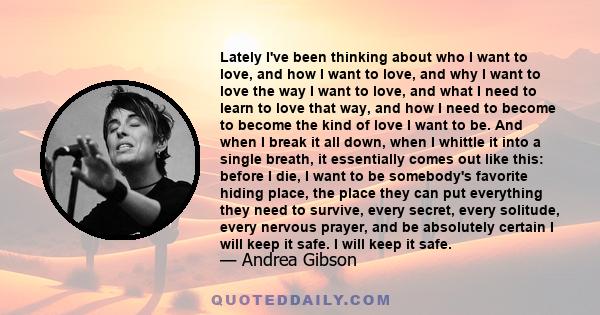 Lately I've been thinking about who I want to love, and how I want to love, and why I want to love the way I want to love, and what I need to learn to love that way, and how I need to become to become the kind of love I want to be. And when I break it all down, when I whittle it into a single breath, it essentially comes out like this: before I die, I want to be somebody's favorite hiding place, the place they can put everything they need to survive, every secret, every solitude, every nervous prayer, and be absolutely certain I will keep it safe. I will keep it safe.

— Andrea Gibson

QUOTEDDAILY.COM